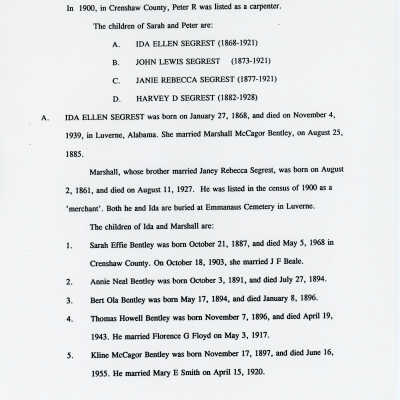 In 1900, in Crenshaw County, Peter R was listed as a carpenter.

The children of Sarah and Peter are:

A. IDA ELLEN SEGREST (1868-1921)

B. JOHN LEWIS SEGREST (1873-1921)

C. JANIE REBECCA SEGREST (1877-1921)

D. HARVEY D SEGREST (1882-1928)

A. IDA ELLEN SEGREST was born on January 27, 1868, and died on November 4, 1939, in Luverne, Alabama. She married Marshall McCagor Bentley, on August 25, 1885.

Marshall, whose brother married Janey Rebecca Segrest, was born on August 2, 1861, and died on August 11, 1927. He was listed in the census of 1900 as a 'merchant'. Both he and Ida are buried at Emmanaus Cemetery in Luverne.

The children of Ida and Marshall are:

1. Sarah Effie Bentley was born October 21, 1887, and died May 5, 1968 in Crenshaw County. On October 18, 1903, she married J F Beale.

2. Annie Neal Bentley was born October 3, 1891, and died July 27, 1894.

3. Bert Ola Bentley was born May 17, 1894, and died January 8, 1896.

4. Thomas Howell Bentley was born November 7, 1896, and died April 19, 1943. He married Florence G Floyd on May 3, 1917.

5. Kline McCagor Bentley was born November 17, 1897, and died June 16, 1955. He married Mary E Smith on April 15, 1920.